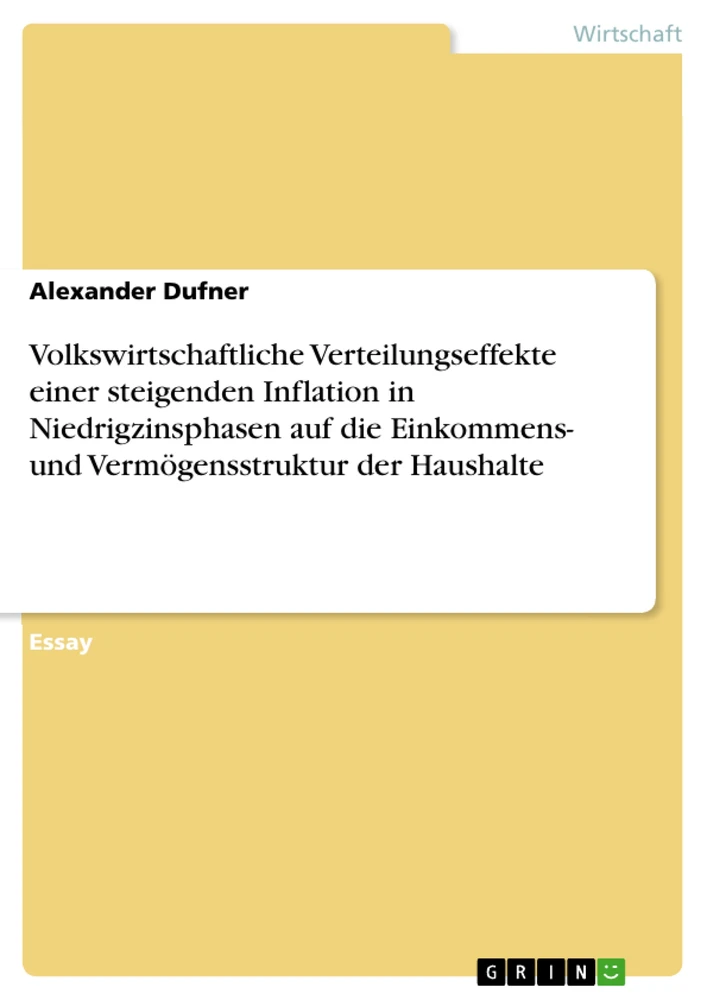 Wirtschaft

Alexander Dufner

Volkswirtschaftliche Verteilungseffekte einer steigenden Inflation in Niedrigzinsphasen auf die Einkommens- und Vermögensstruktur der Haushalte

Essay

GRIN